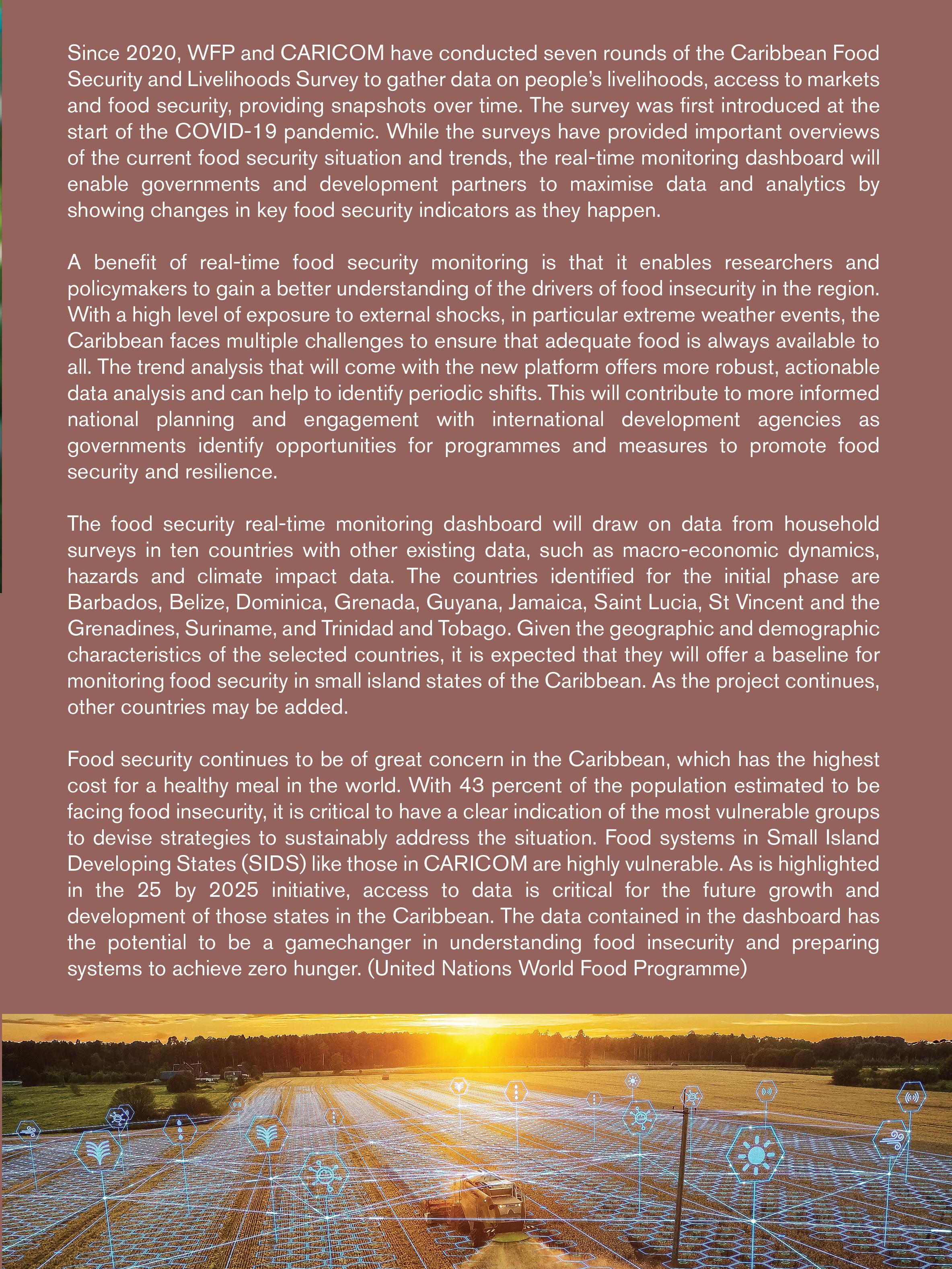 Since 2020, WFP and CARICOM have conducted seven rounds of the Caribbean Food Security and Livelihoods Survey to gather data on people's livelihoods, access to markets and food security, providing snapshots over time. The survey was first introduced at the start of the COVID-19 pandemic. While the surveys have provided important overviews of the current food security situation and trends, the real-time monitoring dashboard will enable governments and development partners to maximise data and analytics by showing changes in key food security indicators as they happen.

A benefit of real-time food security monitoring is that it enables researchers and policymakers to gain a better understanding of the drivers of food insecurity in the region. With a high level of exposure to external shocks, in particular extreme weather events, the Caribbean faces multiple challenges to ensure that adequate food is always available to all. The trend analysis that will come with the new platform offers more robust, actionable data analysis and can help to identify periodic shifts. This will contribute to more informed national planning and engagement with international development agencies as governments identify opportunities for programmes and measures to promote food security and resilience.

The food security real-time monitoring dashboard will draw on data from household surveys in ten countries with other existing data, such as macro-economic dynamics, hazards and climate impact data. The countries identified for the initial phase are Barbados, Belize, Dominica, Grenada, Guyana, Jamaica, Saint Lucia, St Vincent and the Grenadines, Suriname, and Trinidad and Tobago. Given the geographic and demographic characteristics of the selected countries, it is expected that they will offer a baseline for monitoring food security in small island states of the Caribbean. As the project continues, other countries may be added.

Food security continues to be of great concern in the Caribbean, which has the highest cost for a healthy meal in the world. With 43 percent of the population estimated to be facing food insecurity, it is critical to have a clear indication of the most vulnerable groups to devise strategies to sustainably address the situation. Food systems in Small Island Developing States (SIDS) like those in CARICOM are highly vulnerable. As is highlighted in the 25 by 2025 initiative, access to data is critical for the future growth and development of those states in the Caribbean. The data contained in the dashboard has the potential to be a gamechanger in understanding food insecurity and preparing systems to achieve zero hunger. (United Nations World Food Programme)